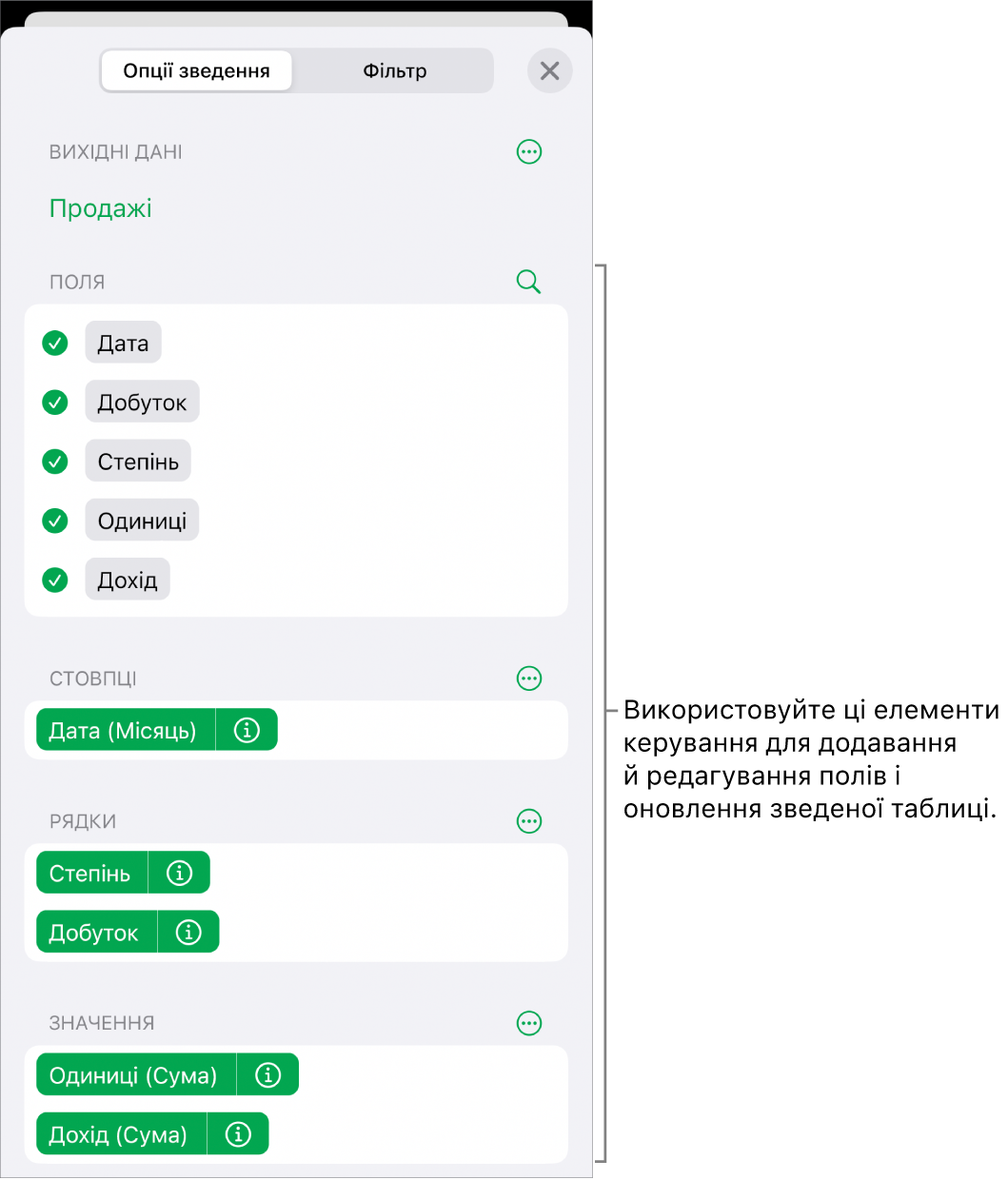 Опції зведення
Фільтр

ВИХІДНІ ДАНІ

Продажі

ПОЛЯ

Дата
Добуток
Степінь
Одиниці
Дохід

СТОВПЦІ

Дата (Місяць)

РЯДКИ

Степінь
Добуток

ЗНАЧЕННЯ

Одиниці (Сума)
Дохід (Сума)

Використовуйте ці елементи керування для додавання й редагування полів і оновлення зведеної таблиці.